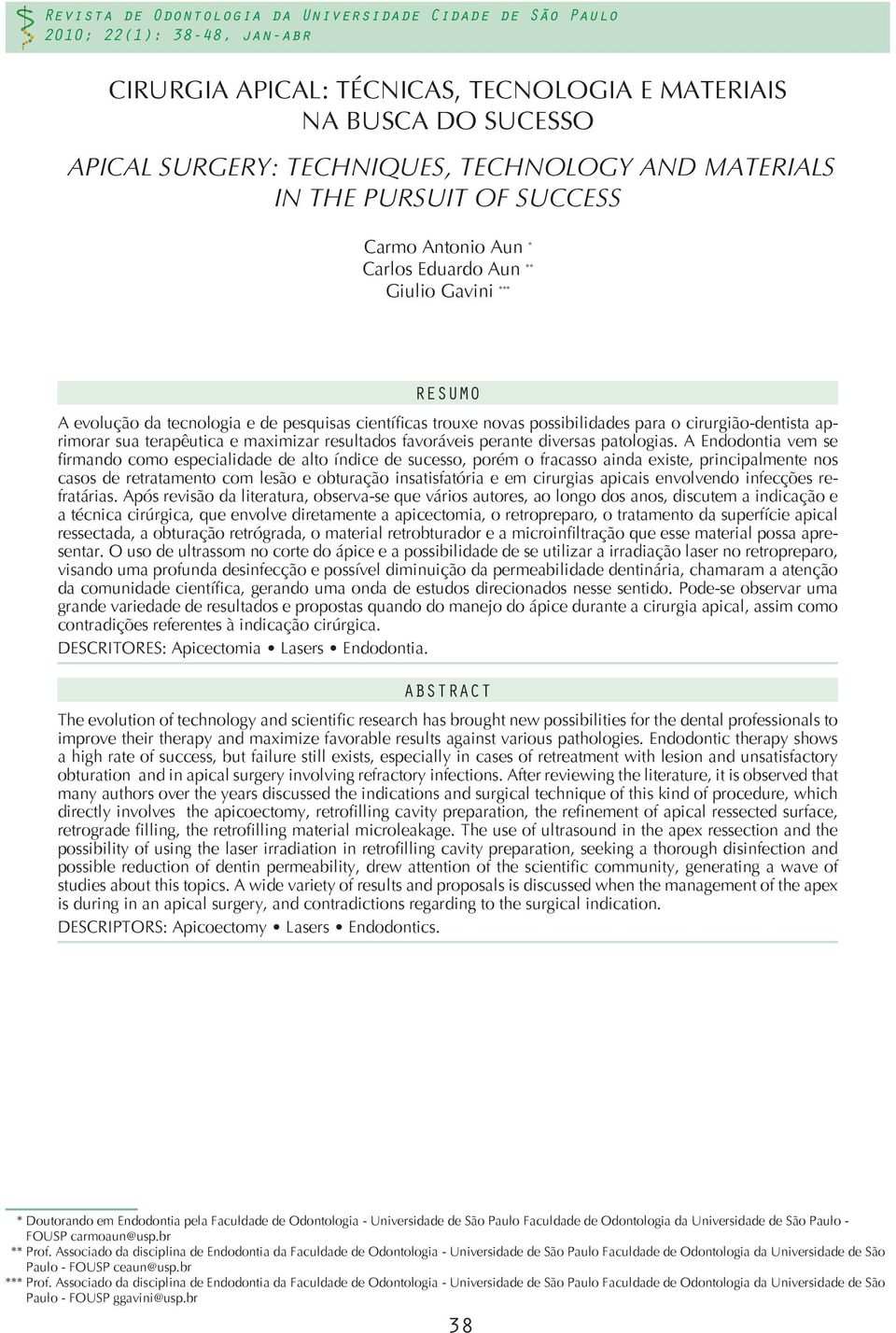 Revista de Odontologia da Universidade Cidade de São Paulo
2010; 22(1): 38-48, jan-abr

CIRURGIA APICAL: TÉCNICAS, TECNOLOGIA E MATERIAIS NA BUSCA DO SUCESSO

APICAL SURGERY: TECHNIQUES, TECHNOLOGY AND MATERIALS IN THE PURSUIT OF SUCCESS

Carmo Antonio Aun *
Carlos Eduardo Aun **
Giulio Gavini ***

RESUMO

A evolução da tecnologia e de pesquisas científicas trouxe novas possibilidades para o cirurgião-dentista aprimorar sua terapêutica e maximizar resultados favoráveis perante diversas patologias. A Endodontia vem se firmando como especialidade de alto índice de sucesso, porém o fracasso ainda existe, principalmente nos casos de retratamento com lesão e obturação insatisfatória e em cirurgias apicais envolvendo infecções refratárias. Após revisão da literatura, observa-se que vários autores, ao longo dos anos, discutem a indicação e a técnica cirúrgica, que envolve diretamente a apicectomia, o retropreparo, o tratamento da superfície apical ressectada, a obturação retrógrada, o material retrobturador e a microinfiltração que esse material possa apresentar. O uso de ultrassom no corte do ápice e a possibilidade de se utilizar a irradiação laser no retropreparo, visando uma profunda desinfecção e possível diminuição da permeabilidade dentinária, chamaram a atenção da comunidade científica, gerando uma onda de estudos direcionados nesse sentido. Pode-se observar uma grande variedade de resultados e propostas quando do manejo do ápice durante a cirurgia apical, assim como contradições referentes à indicação cirúrgica.

DESCRITORES: Apicectomia • Lasers • Endodontia.

ABSTRACT

The evolution of technology and scientific research has brought new possibilities for the dental professionals to improve their therapy and maximize favorable results against various pathologies. Endodontic therapy shows a high rate of success, but failure still exists, especially in cases of retreatment with lesion and unsatisfactory obturation and in apical surgery involving refractory infections. After reviewing the literature, it is observed that many authors over the years discussed the indications and surgical technique of this kind of procedure, which directly involves the apicoectomy, retrofilling cavity preparation, the refinement of apical ressected surface, retrograde filling, the retrofilling material microleakage. The use of ultrasound in the apex ressection and the possibility of using the laser irradiation in retrofilling cavity preparation, seeking a thorough disinfection and possible reduction of dentin permeability, drew attention of the scientific community, generating a wave of studies about this topics. A wide variety of results and proposals is discussed when the management of the apex is during in an apical surgery, and contradictions regarding to the surgical indication.

DESCRIPTORS: Apicoectomy • Lasers • Endodontics.

* Doutorando em Endodontia pela Faculdade de Odontologia - Universidade de São Paulo Faculdade de Odontologia da Universidade de São Paulo - FOUSP carmoaun@usp.br
** Prof. Associado da disciplina de Endodontia da Faculdade de Odontologia - Universidade de São Paulo Faculdade de Odontologia da Universidade de São Paulo - FOUSP ceaun@usp.br
*** Prof. Associado da disciplina de Endodontia da Faculdade de Odontologia - Universidade de São Paulo Faculdade de Odontologia da Universidade de São Paulo - FOUSP ggavini@usp.br

38